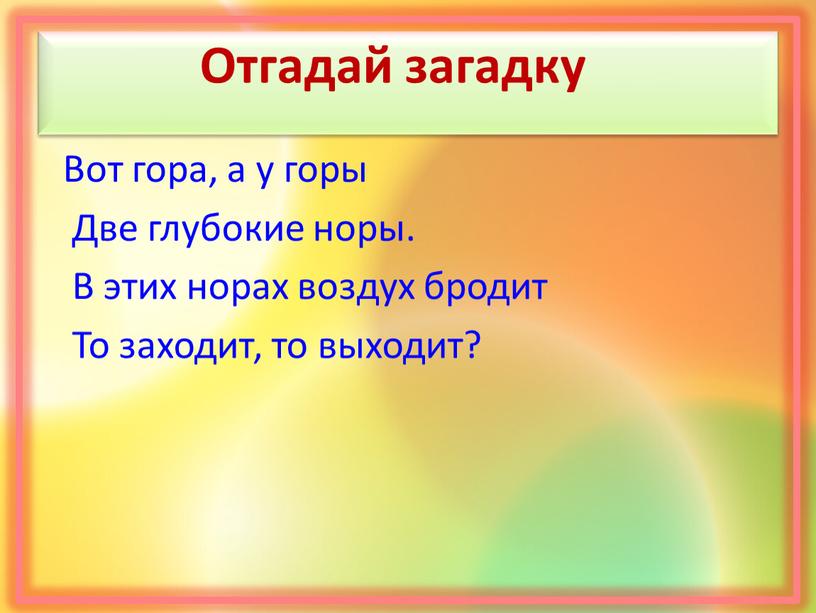 Отгадай загадку

Вот гора, а у горы
Две глубокие норы.
В этих норах воздух бродит
То заходит, то выходит?